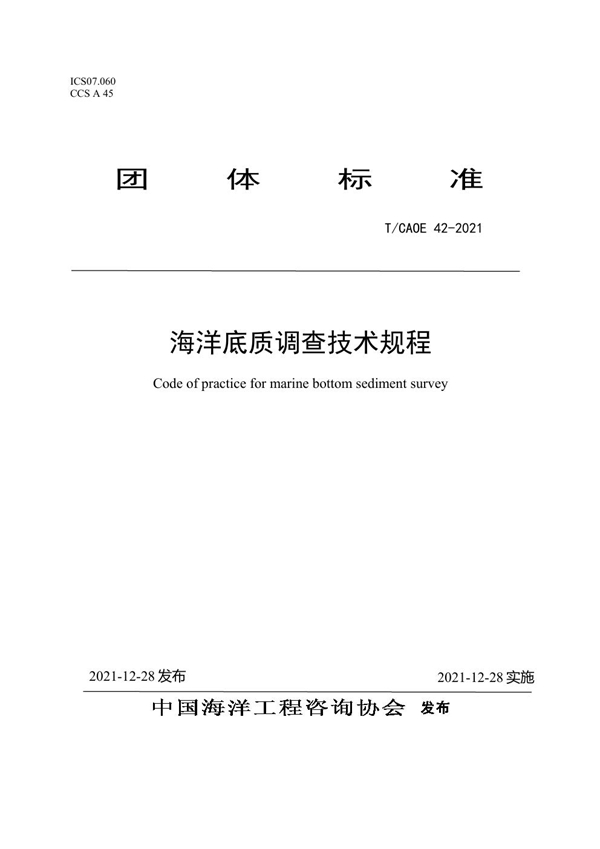 ICS07.060
CCS A 45

团 体 标 准

T/CAOE 42-2021

海洋底质调查技术规程

Code of practice for marine bottom sediment survey

2021-12-28 发布

2021-12-28 实施

中国海洋工程咨询协会 发布